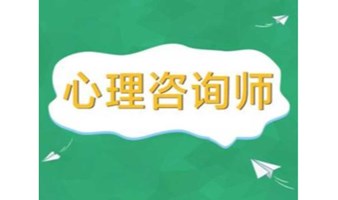 心理咨询师